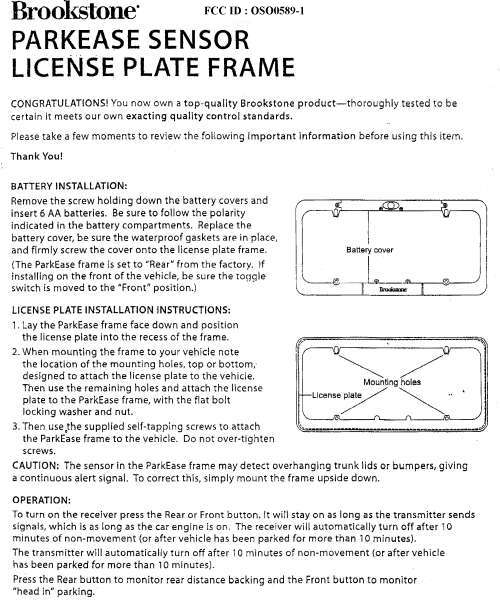 Brookstone FCC ID : OSO0589-1

PARKEASE SENSOR LICENSE PLATE FRAME

CONGRATULATIONS! You now own a top-quality Brookstone product—thoroughly tested to be certain it meets our own exacting quality control standards.

Please take a few moments to review the following important information before using this item.

Thank You!

BATTERY INSTALLATION:

Remove the screw holding down the battery covers and insert 6 AA batteries. Be sure to follow the polarity indicated in the battery compartments. Replace the battery cover, be sure the waterproof gaskets are in place, and firmly screw the cover onto the license plate frame.

(The ParkEase frame is set to "Rear" from the factory. If installing on the front of the vehicle, be sure the toggle switch is moved to the "Front" position.)

Battery cover

Brookstone

LICENSE PLATE INSTALLATION INSTRUCTIONS:

1. Lay the ParkEase frame face down and position the license plate into the recess of the frame.

2. When mounting the frame to your vehicle note the location of the mounting holes, top or bottom, designed to attach the license plate to the vehicle. Then use the remaining holes and attach the license plate to the ParkEase frame, with the flat bolt locking washer and nut.

3. Then use the supplied self-tapping screws to attach the ParkEase frame to the vehicle. Do not over-tighten screws.

Mounting holes

License plate

CAUTION: The sensor in the ParkEase frame may detect overhanging trunk lids or bumpers, giving a continuous alert signal. To correct this, simply mount the frame upside down.

OPERATION:

To turn on the receiver press the Rear or Front button. It will stay on as long as the transmitter sends signals, which is as long as the car engine is on. The receiver will automatically turn off after 10 minutes of non-movement (or after vehicle has been parked for more than 10 minutes).

The transmitter will automatically turn off after 10 minutes of non-movement (or after vehicle has been parked for more than 10 minutes).

Press the Rear button to monitor rear distance backing and the Front button to monitor "head in" parking.